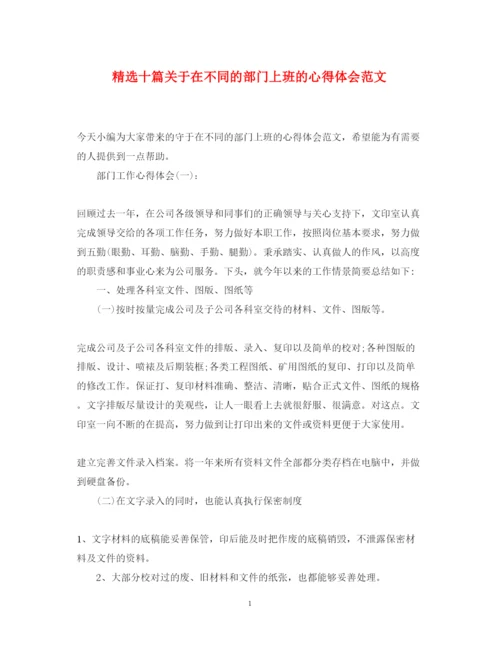 精选十篇关于在不同的部门上班的心得体会范文

今天小编为大家带来的守于在不同的部门上班的心得体会范文，希望能为有需要的人提供到一点帮助。

部门工作心得体会(一)：

回顾过去一年，在公司各级领导和同事们的正确领导与关心支持下，文印室认真完成领导交给的各项工作任务，努力做好本职工作，按照岗位基本要求，努力做到五勤(眼勤、耳勤、脑勤、手勤、腿勤)。秉承踏实、认真做人的作风，以高度的职责感和事业心来为公司服务。下头，就今年以来的工作情景简要总结如下:

一、处理各科室文件、图版、图纸等

(一)按时按量完成公司及子公司各科室交待的材料、文件、图版等。

完成公司及子公司各科室文件的排版、录入、复印以及简单的校对;各种图版的排版、设计、喷裱及后期装框;各类工程图纸、矿用图纸的复印、打印以及简单的修改工作。保证打、复印材料准确、整洁、清晰，贴合正式文件、图纸的规格。文字排版尽量设计的美观些，让人一眼看上去就很舒服、很满意。对这点。文印室一向不断的在提高，努力做到让打印出来的文件或资料更便于大家使用。

建立完善文件录入档案。将一年来所有资料文件全部都分类存档在电脑中，并做到硬盘备份。

(二)在文字录入的同时，也能认真执行保密制度

1、文字材料的底稿能妥善保管，印后能及时把作废的底稿销毁，不泄露保密材料及文件的资料。

2、大部分校对过的废、旧材料和文件的纸张，也都能够妥善处理。

1